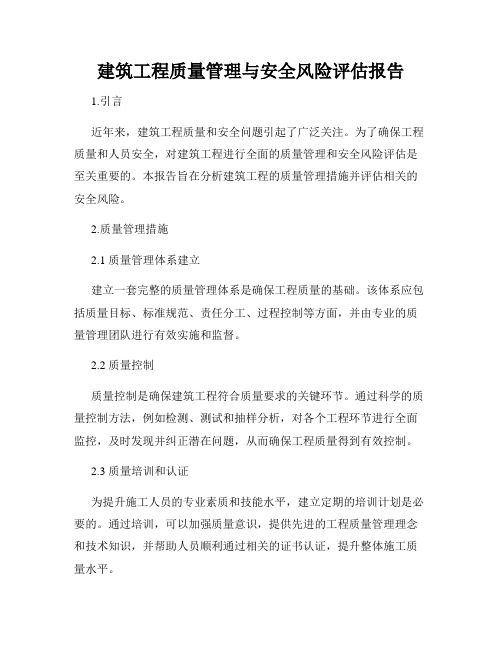 建筑工程质量管理与安全风险评估报告

1.引言

近年来，建筑工程质量和安全问题引起了广泛关注。为了确保工程质量和人员安全，对建筑工程进行全面的质量管理和安全风险评估是至关重要的。本报告旨在分析建筑工程的质量管理措施并评估相关的安全风险。

2.质量管理措施

2.1 质量管理体系建立

建立一套完整的质量管理体系是确保工程质量的基础。该体系应包括质量目标、标准规范、责任分工、过程控制等方面，并由专业的质量管理团队进行有效实施和监督。

2.2 质量控制

质量控制是确保建筑工程符合质量要求的关键环节。通过科学的质量控制方法，例如检测、测试和抽样分析，对各个工程环节进行全面监控，及时发现并纠正潜在问题，从而确保工程质量得到有效控制。

2.3 质量培训和认证

为提升施工人员的专业素质和技能水平，建立定期的培训计划是必要的。通过培训，可以加强质量意识，提供先进的工程质量管理理念和技术知识，并帮助人员顺利通过相关的证书认证，提升整体施工质量水平。